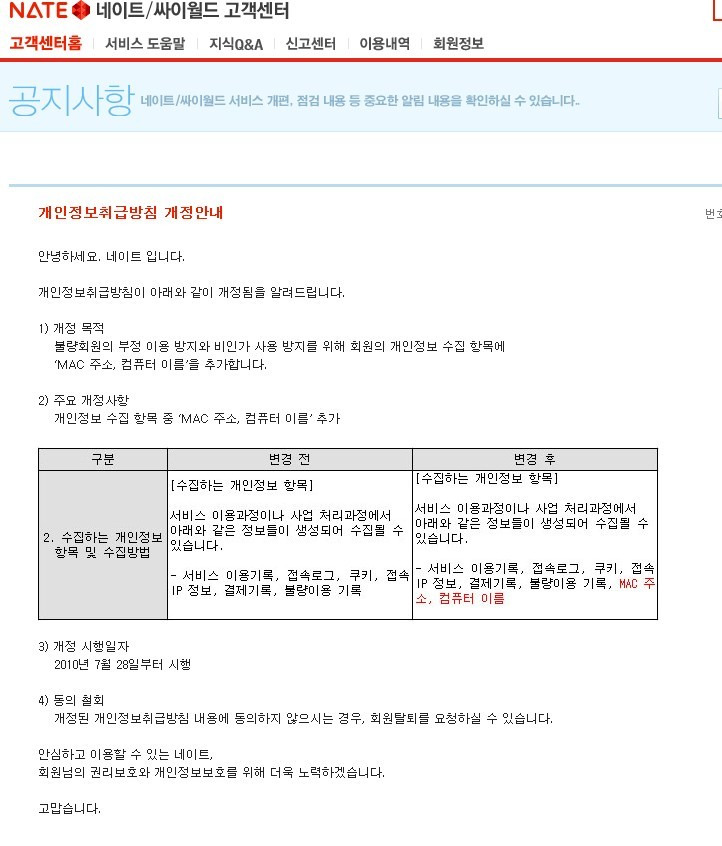 NATE 네이트/싸이월드 고객센터

고객센터홈 | 서비스 도움말 | 지식Q&A | 신고센터 | 이용내역 | 회원정보

공지사항 네이트/싸이월드 서비스 개편, 점검 내용 등 중요한 알림 내용을 확인하실 수 있습니다.

개인정보취급방침 개정안내

번호

안녕하세요. 네이트 입니다.

개인정보취급방침이 아래와 같이 개정됨을 알려드립니다.

1) 개정 목적
불량회원의 부정 이용 방지와 비인가 사용 방지를 위해 회원의 개인정보 수집 항목에 'MAC 주소, 컴퓨터 이름'을 추가합니다.

2) 주요 개정사항
개인정보 수집 항목 중 'MAC 주소, 컴퓨터 이름' 추가

| 구분 | 변경 전 | 변경 후 |
|---|---|---|
| 2. 수집하는 개인정보 항목 및 수집방법 | [수집하는 개인정보 항목] 서비스 이용과정이나 사업 처리과정에서 아래와 같은 정보들이 생성되어 수집될 수 있습니다. - 서비스 이용기록, 접속로그, 쿠키, 접속 IP 정보, 결제기록, 불량이용 기록 | [수집하는 개인정보 항목] 서비스 이용과정이나 사업 처리과정에서 아래와 같은 정보들이 생성되어 수집될 수 있습니다. - 서비스 이용기록, 접속로그, 쿠키, 접속 IP 정보, 결제기록, 불량이용 기록, MAC 주소, 컴퓨터 이름 |

3) 개정 시행일자
2010년 7월 28일부터 시행

4) 동의 철회
개정된 개인정보취급방침 내용에 동의하지 않으시는 경우, 회원탈퇴를 요청하실 수 있습니다.

안심하고 이용할 수 있는 네이트,
회원님의 권리보호와 개인정보보호를 위해 더욱 노력하겠습니다.

고맙습니다.